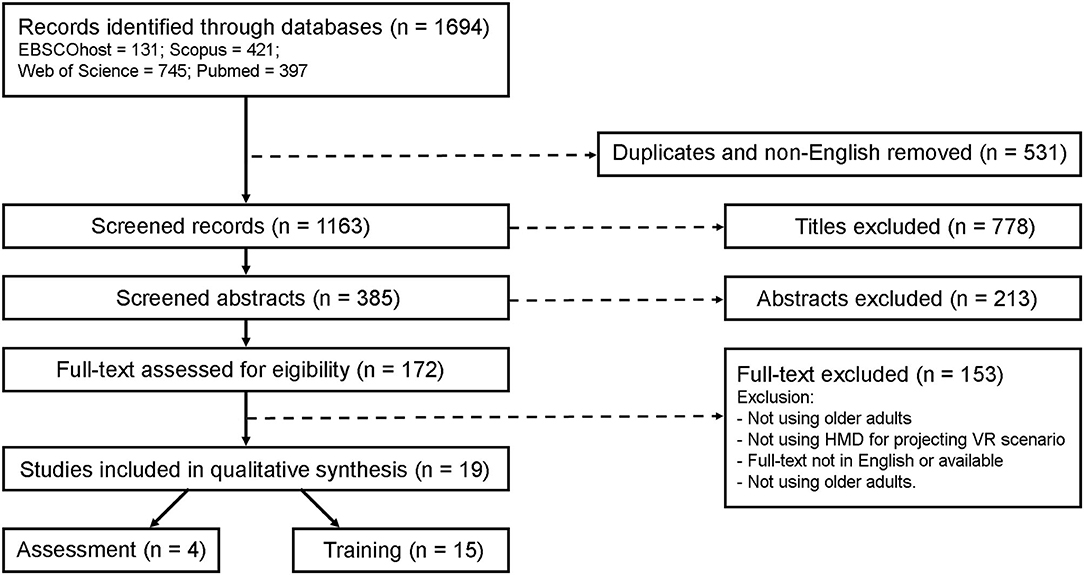 Records identified through databases (n = 1694)
EBSCOhost = 131; Scopus = 421;
Web of Science = 745; Pubmed = 397

Duplicates and non-English removed (n = 531)

Screened records (n = 1163)

Titles excluded (n = 778)

Screened abstracts (n = 385)

Abstracts excluded (n = 213)

Full-text assessed for eigibility (n = 172)

Full-text excluded (n = 153)
Exclusion:
- Not using older adults
- Not using HMD for projecting VR scenario
- Full-text not in English or available
- Not using older adults.

Studies included in qualitative synthesis (n = 19)

Assessment (n = 4)

Training (n = 15)